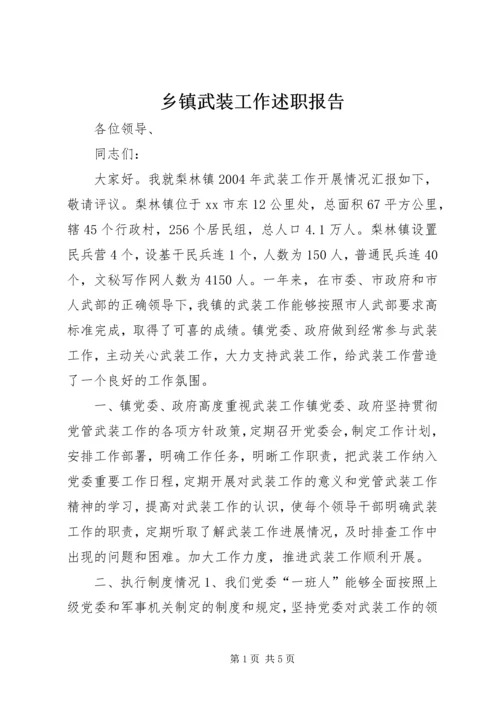 乡镇武装工作述职报告

各位领导、

同志们：

大家好。我就梨林镇2004年武装工作开展情况汇报如下，敬请评议。梨林镇位于xx市东12公里处，总面积67平方公里，辖45个行政村，256个居民组，总人口4.1万人。梨林镇设置民兵营4个，设基干民兵连1个，人数为150人，普通民兵连40个，文秘写作网人数为4150人。一年来，在市委、市政府和市人武部的正确领导下，我镇的武装工作能够按照市人武部要求高标准完成，取得了可喜的成绩。镇党委、政府做到经常参与武装工作，主动关心武装工作，大力支持武装工作，给武装工作营造了一个良好的工作氛围。

一、镇党委、政府高度重视武装工作镇党委、政府坚持贯彻党管武装工作的各项方针政策，定期召开党委会，制定工作计划，安排工作部署，明确工作任务，明晰工作职责，把武装工作纳入党委重要工作日程，定期开展对武装工作的意义和党管武装工作精神的学习，提高对武装工作的认识，使每个领导干部明确武装工作的职责，定期听取了解武装工作进展情况，及时排查工作中出现的问题和困难。加大工作力度，推进武装工作顺利开展。

二、执行制度情况1、我们党委“一班人”能够全面按照上级党委和军事机关制定的制度和规定，坚持党委对武装工作的领

第1页 共5页